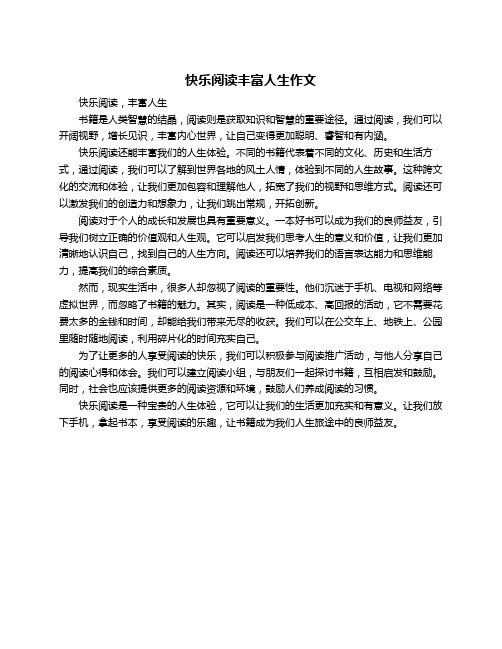 快乐阅读丰富人生作文

快乐阅读，丰富人生

书籍是人类智慧的结晶，阅读则是获取知识和智慧的重要途径。通过阅读，我们可以开阔视野，增长见识，丰富内心世界，让自己变得更加聪明、睿智和有内涵。

快乐阅读还能丰富我们的人生体验。不同的书籍代表着不同的文化、历史和生活方式，通过阅读，我们可以了解到世界各地的风土人情，体验到不同的人生故事。这种跨文化的交流和体验，让我们更加包容和理解他人，拓宽了我们的视野和思维方式。阅读还可以激发我们的创造力和想象力，让我们跳出常规，开拓创新。

阅读对于个人的成长和发展也具有重要意义。一本好书可以成为我们的良师益友，引导我们树立正确的价值观和人生观。它可以启发我们思考人生的意义和价值，让我们更加清晰地认识自己，找到自己的人生方向。阅读还可以培养我们的语言表达能力和思维能力，提高我们的综合素质。

然而，现实生活中，很多人却忽视了阅读的重要性。他们沉迷于手机、电视和网络等虚拟世界，而忽略了书籍的魅力。其实，阅读是一种低成本、高回报的活动，它不需要花费太多的金钱和时间，却能给我们带来无尽的收获。我们可以在公交车上、地铁上、公园里随时随地阅读，利用碎片化的时间充实自己。

为了让更多的人享受阅读的快乐，我们可以积极参与阅读推广活动，与他人分享自己的阅读心得和体会。我们可以建立阅读小组，与朋友们一起探讨书籍，互相启发和鼓励。同时，社会也应该提供更多的阅读资源和环境，鼓励人们养成阅读的习惯。

快乐阅读是一种宝贵的人生体验，它可以让我们的生活更加充实和有意义。让我们放下手机，拿起书本，享受阅读的乐趣，让书籍成为我们人生旅途中的良师益友。